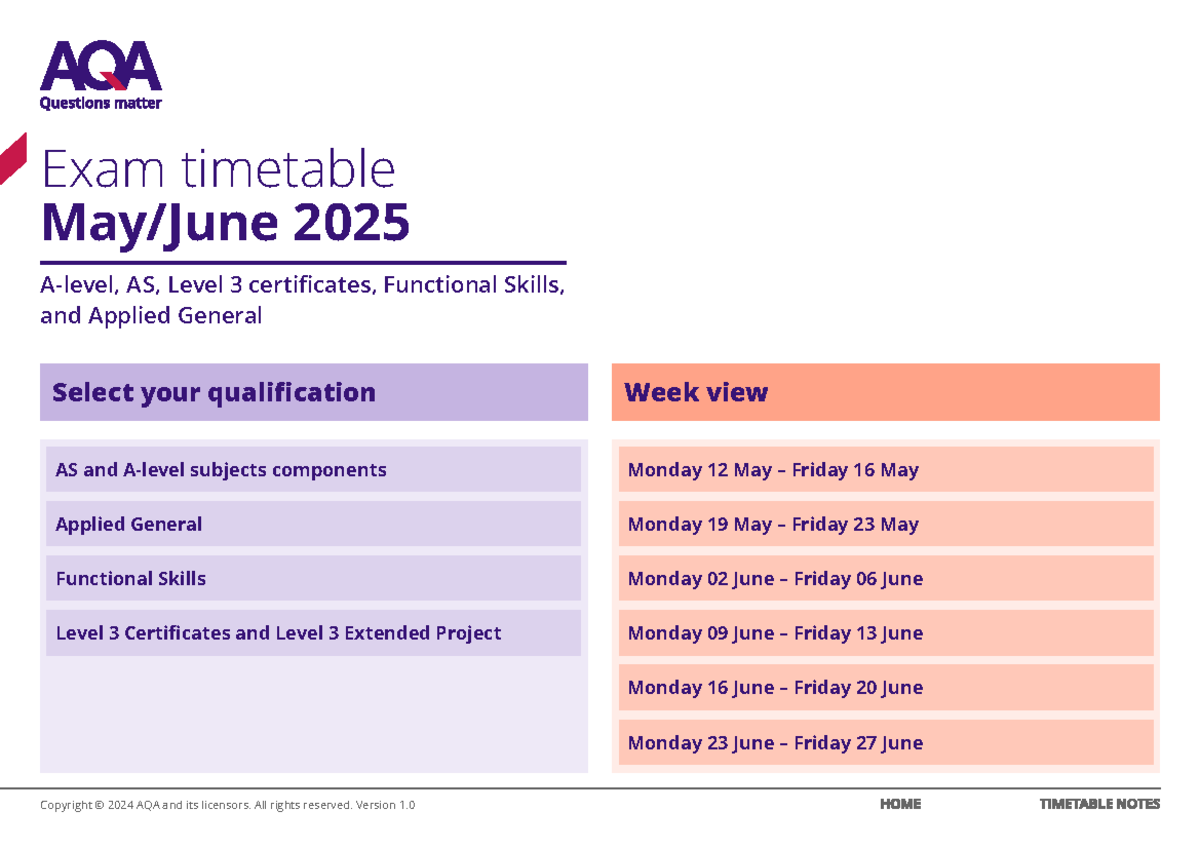 AQA
Questions matter

Exam timetable
May/June 2025

A-level, AS, Level 3 certificates, Functional Skills, and Applied General

Select your qualification

AS and A-level subjects components

Applied General

Functional Skills

Level 3 Certificates and Level 3 Extended Project

Week view

Monday 12 May – Friday 16 May

Monday 19 May – Friday 23 May

Monday 02 June – Friday 06 June

Monday 09 June – Friday 13 June

Monday 16 June – Friday 20 June

Monday 23 June – Friday 27 June

Copyright © 2024 AQA and its licensors. All rights reserved. Version 1.0

HOME

TIMETABLE NOTES